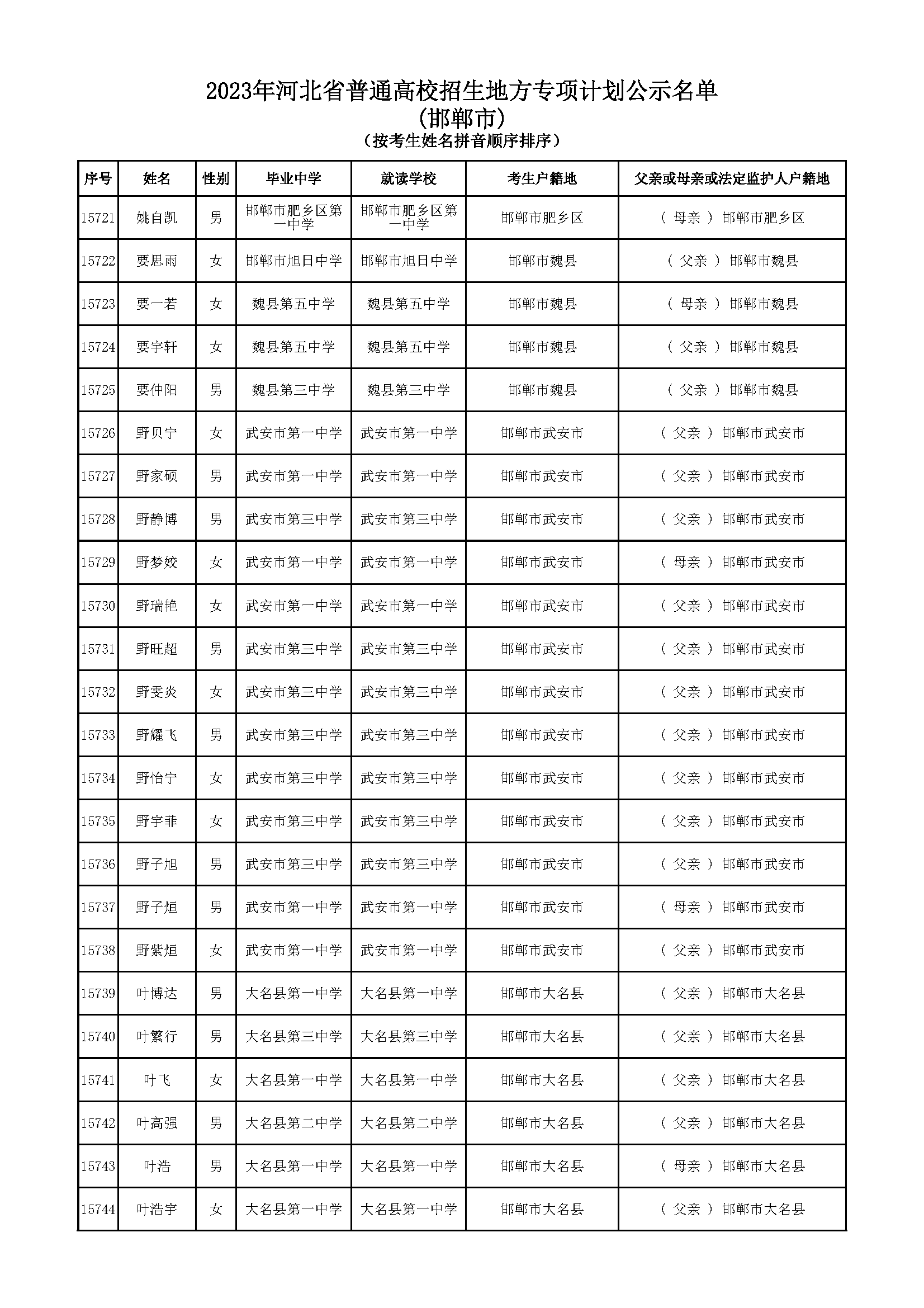 2023年河北省普通高校招生地方专项计划公示名单
(邯郸市)
(按考生姓名拼音顺序排序)

| 序号 | 姓名 | 性别 | 毕业中学 | 就读学校 | 考生户籍地 | 父亲或母亲或法定监护人户籍地 |
|---|---|---|---|---|---|---|
| 15721 | 姚自凯 | 男 | 邯郸市肥乡区第一中学 | 邯郸市肥乡区第一中学 | 邯郸市肥乡区 | ( 母亲 ) 邯郸市肥乡区 |
| 15722 | 要思雨 | 女 | 邯郸市旭日中学 | 邯郸市旭日中学 | 邯郸市魏县 | ( 父亲 ) 邯郸市魏县 |
| 15723 | 要一若 | 女 | 魏县第五中学 | 魏县第五中学 | 邯郸市魏县 | ( 母亲 ) 邯郸市魏县 |
| 15724 | 要宇轩 | 女 | 魏县第五中学 | 魏县第五中学 | 邯郸市魏县 | ( 父亲 ) 邯郸市魏县 |
| 15725 | 要仲阳 | 男 | 魏县第三中学 | 魏县第三中学 | 邯郸市魏县 | ( 父亲 ) 邯郸市魏县 |
| 15726 | 野贝宁 | 女 | 武安市第一中学 | 武安市第一中学 | 邯郸市武安市 | ( 父亲 ) 邯郸市武安市 |
| 15727 | 野家硕 | 男 | 武安市第一中学 | 武安市第一中学 | 邯郸市武安市 | ( 父亲 ) 邯郸市武安市 |
| 15728 | 野静博 | 男 | 武安市第三中学 | 武安市第三中学 | 邯郸市武安市 | ( 父亲 ) 邯郸市武安市 |
| 15729 | 野梦姣 | 女 | 武安市第一中学 | 武安市第一中学 | 邯郸市武安市 | ( 母亲 ) 邯郸市武安市 |
| 15730 | 野瑞艳 | 女 | 武安市第一中学 | 武安市第一中学 | 邯郸市武安市 | ( 父亲 ) 邯郸市武安市 |
| 15731 | 野旺超 | 男 | 武安市第三中学 | 武安市第三中学 | 邯郸市武安市 | ( 父亲 ) 邯郸市武安市 |
| 15732 | 野雯炎 | 女 | 武安市第三中学 | 武安市第三中学 | 邯郸市武安市 | ( 父亲 ) 邯郸市武安市 |
| 15733 | 野耀飞 | 男 | 武安市第三中学 | 武安市第三中学 | 邯郸市武安市 | ( 父亲 ) 邯郸市武安市 |
| 15734 | 野怡宁 | 女 | 武安市第三中学 | 武安市第三中学 | 邯郸市武安市 | ( 父亲 ) 邯郸市武安市 |
| 15735 | 野宇菲 | 女 | 武安市第三中学 | 武安市第三中学 | 邯郸市武安市 | ( 父亲 ) 邯郸市武安市 |
| 15736 | 野子旭 | 男 | 武安市第三中学 | 武安市第三中学 | 邯郸市武安市 | ( 父亲 ) 邯郸市武安市 |
| 15737 | 野子烜 | 男 | 武安市第一中学 | 武安市第一中学 | 邯郸市武安市 | ( 母亲 ) 邯郸市武安市 |
| 15738 | 野紫烜 | 女 | 武安市第一中学 | 武安市第一中学 | 邯郸市武安市 | ( 父亲 ) 邯郸市武安市 |
| 15739 | 叶博达 | 男 | 大名县第一中学 | 大名县第一中学 | 邯郸市大名县 | ( 父亲 ) 邯郸市大名县 |
| 15740 | 叶繁行 | 男 | 大名县第三中学 | 大名县第三中学 | 邯郸市大名县 | ( 父亲 ) 邯郸市大名县 |
| 15741 | 叶飞 | 女 | 大名县第一中学 | 大名县第一中学 | 邯郸市大名县 | ( 父亲 ) 邯郸市大名县 |
| 15742 | 叶高强 | 男 | 大名县第二中学 | 大名县第二中学 | 邯郸市大名县 | ( 父亲 ) 邯郸市大名县 |
| 15743 | 叶浩 | 男 | 大名县第一中学 | 大名县第一中学 | 邯郸市大名县 | ( 母亲 ) 邯郸市大名县 |
| 15744 | 叶浩宇 | 女 | 大名县第一中学 | 大名县第一中学 | 邯郸市大名县 | ( 父亲 ) 邯郸市大名县 |